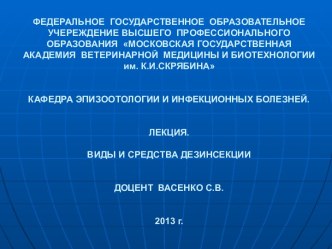 ФЕДЕРАЛЬНОЕ ГОСУДАРСТВЕННОЕ ОБРАЗОВАТЕЛЬНОЕ УЧЕРЕЖДЕНИЕ ВЫСШЕГО ПРОФЕССИОНАЛЬНОГО ОБРАЗОВАНИЯ «МОСКОВСКАЯ ГОСУДАРСТВЕННАЯ АКАДЕМИЯ ВЕТЕРИНАРНОЙ МЕДИЦИНЫ И БИОТЕХНОЛОГИИ им. К.И.СКРЯБИНА»

КАФЕДРА ЭПИЗООТОЛОГИИ И ИНФЕКЦИОННЫХ БОЛЕЗНЕЙ.

ЛЕКЦИЯ.

ВИДЫ И СРЕДСТВА ДЕЗИНСЕКЦИИ

ДОЦЕНТ ВАСЕНКО С.В.

2013 г.